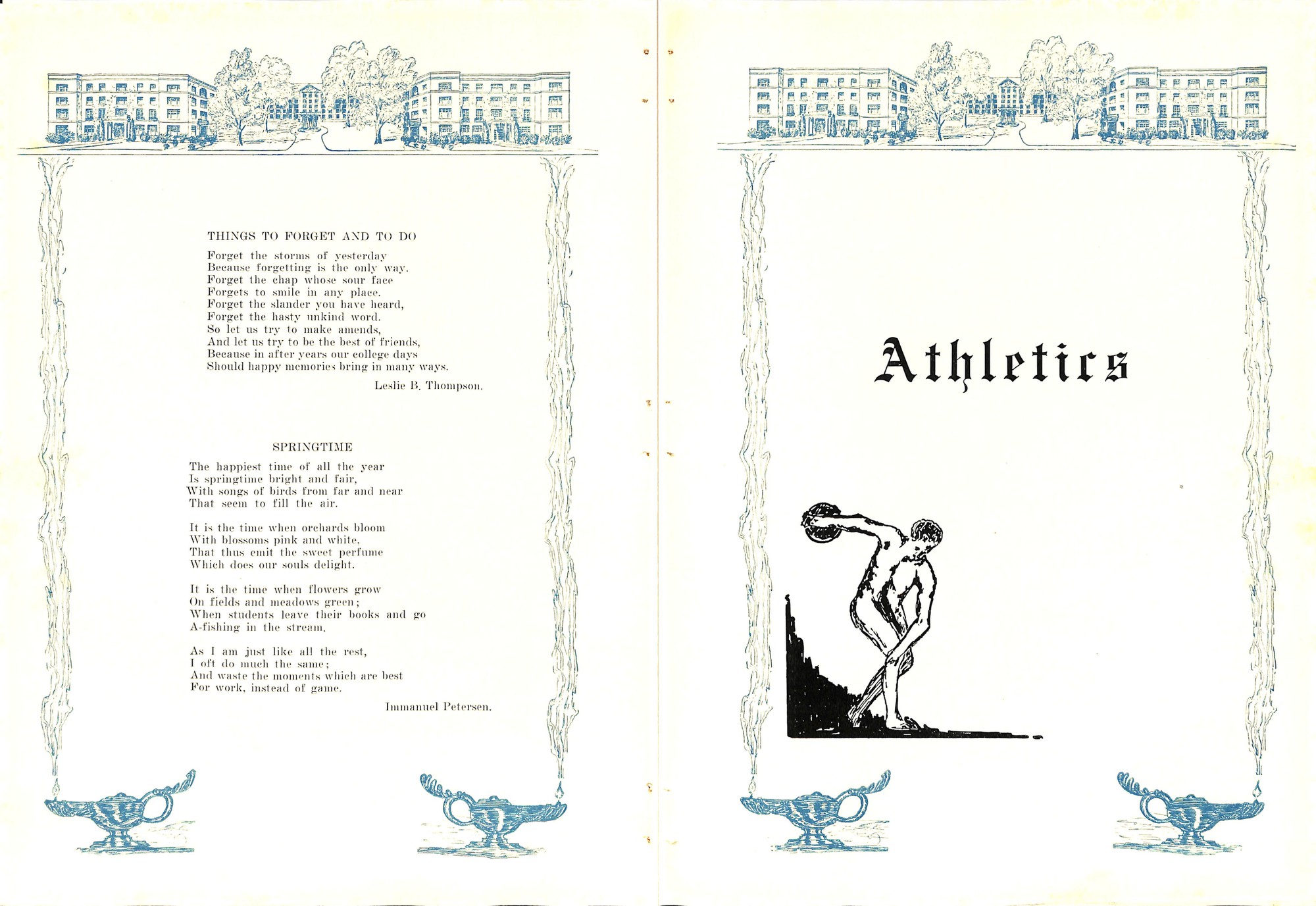 THINGS TO FORGET AND TO DO

Forget the storms of yesterday
Because forgetting is the only way.
Forget the chap whose sour face
Forgets to smile in any place.
Forget the slander you have heard,
Forget the hasty unkind word.
So let us try to make amends,
And let us try to be the best of friends,
Because in after years our college days
Should happy memories bring in many ways.

Leslie B. Thompson.

SPRINGTIME

The happiest time of all the year
Is springtime bright and fair,
With songs of birds from far and near
That seem to fill the air.

It is the time when orchards bloom
With blossoms pink and white.
That thus emit the sweet perfume
Which does our souls delight.

It is the time when flowers grow
On fields and meadows green;
When students leave their books and go
A-fishing in the stream.

As I am just like all the rest,
I oft do much the same;
And waste the moments which are best
For work, instead of game.

Immanuel Petersen.

Athletics